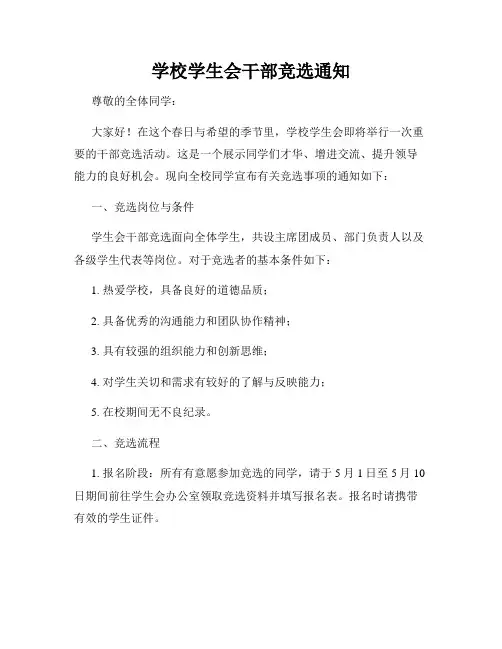 学校学生会干部竞选通知

尊敬的全体同学：

大家好！在这个春日与希望的季节里，学校学生会即将举行一次重要的干部竞选活动。这是一个展示同学们才华、增进交流、提升领导能力的良好机会。现向全校同学宣布有关竞选事项的通知如下：

一、竞选岗位与条件

学生会干部竞选面向全体学生，共设主席团成员、部门负责人以及各级学生代表等岗位。对于竞选者的基本条件如下：

1. 热爱学校，具备良好的道德品质；

2. 具备优秀的沟通能力和团队协作精神；

3. 具有较强的组织能力和创新思维；

4. 对学生关切和需求有较好的了解与反映能力；

5. 在校期间无不良纪录。

二、竞选流程

1. 报名阶段：所有有意愿参加竞选的同学，请于 5 月 1 日至 5 月 10 日期间前往学生会办公室领取竞选资料并填写报名表。报名时请携带有效的学生证件。